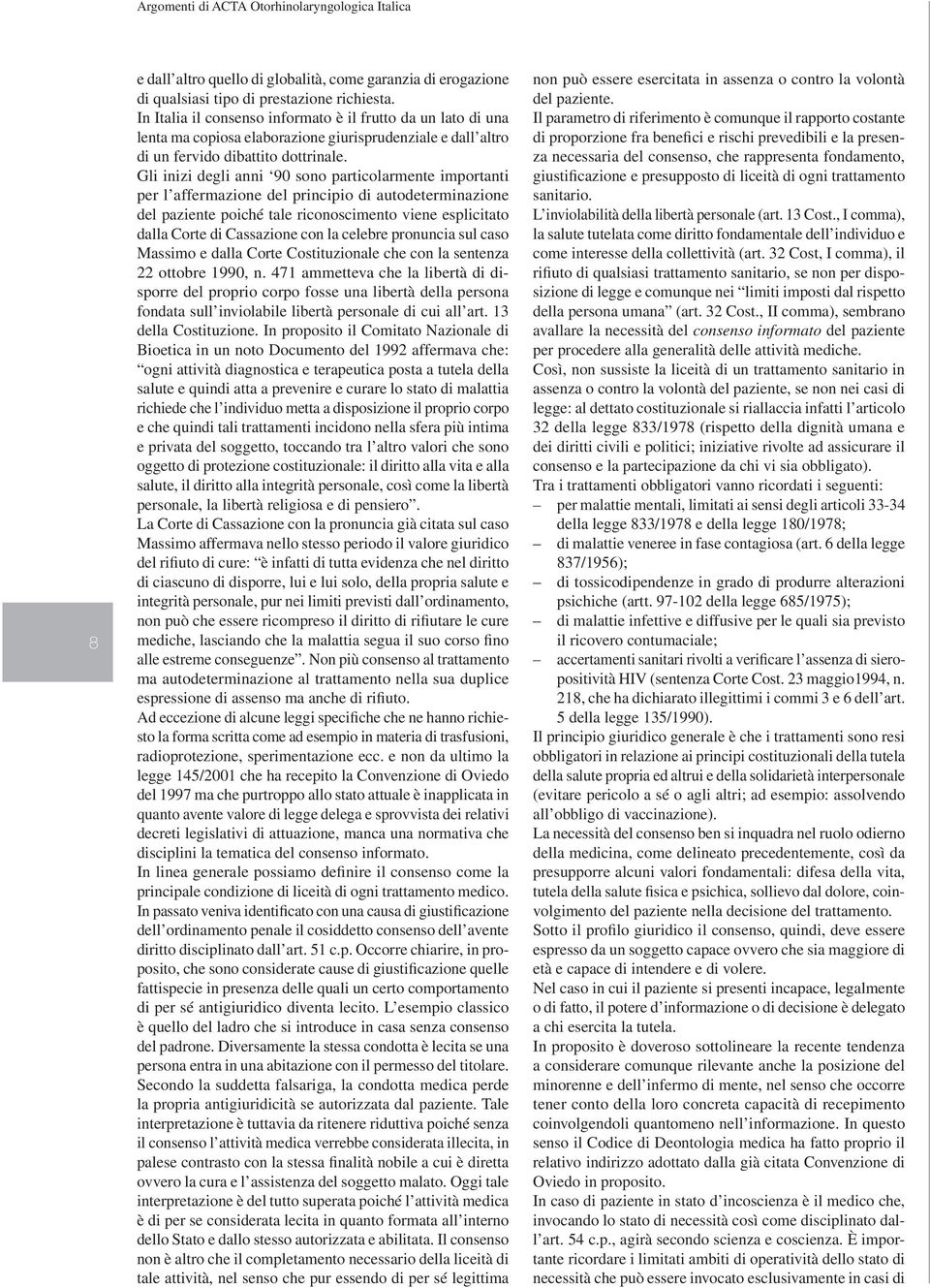 Argomenti di ACTA Otorhinolaryngologica Italica

8

e dall'altro quello di globalità, come garanzia di erogazione di qualsiasi tipo di prestazione richiesta.
In Italia il consenso informato è il frutto da un lato di una lenta ma copiosa elaborazione giurisprudenziale e dall'altro di un fervido dibattito dottrinale.
Gli inizi degli anni '90 sono particolarmente importanti per l'affermazione del principio di autodeterminazione del paziente poiché tale riconoscimento viene esplicitato dalla Corte di Cassazione con la celebre pronuncia sul caso Massimo e dalla Corte Costituzionale che con la sentenza 22 ottobre 1990, n. 471 ammetteva che la libertà di disporre del proprio corpo fosse una libertà della persona fondata sull'inviolabile libertà personale di cui all'art. 13 della Costituzione. In proposito il Comitato Nazionale di Bioetica in un noto Documento del 1992 affermava che: "ogni attività diagnostica e terapeutica posta a tutela della salute e quindi atta a prevenire e curare lo stato di malattia richiede che l'individuo metta a disposizione il proprio corpo e che quindi tali trattamenti incidono nella sfera più intima e privata del soggetto, toccando tra l'altro valori che sono oggetto di protezione costituzionale: il diritto alla vita e alla salute, il diritto alla integrità personale, così come la libertà personale, la libertà religiosa e di pensiero".
La Corte di Cassazione con la pronuncia già citata sul caso Massimo affermava nello stesso periodo il valore giuridico del rifiuto di cure: "è infatti di tutta evidenza che nel diritto di ciascuno di disporre, lui e lui solo, della propria salute e integrità personale, pur nei limiti previsti dall'ordinamento, non può che essere ricompreso il diritto di rifiutare le cure mediche, lasciando che la malattia segua il suo corso fino alle estreme conseguenze". Non più consenso al trattamento ma autodeterminazione al trattamento nella sua duplice espressione di assenso ma anche di rifiuto.
Ad eccezione di alcune leggi specifiche che ne hanno richiesto la forma scritta come ad esempio in materia di trasfusioni, radioprotezione, sperimentazione ecc. e non da ultimo la legge 145/2001 che ha recepito la Convenzione di Oviedo del 1997 ma che purtroppo allo stato attuale è inapplicata in quanto avente valore di legge delega e sprovvista dei relativi decreti legislativi di attuazione, manca una normativa che disciplini la tematica del consenso informato.
In linea generale possiamo definire il consenso come la principale condizione di liceità di ogni trattamento medico.
In passato veniva identificato con una causa di giustificazione dell'ordinamento penale il cosiddetto consenso dell'avente diritto disciplinato dall'art. 51 c.p. Occorre chiarire, in proposito, che sono considerate cause di giustificazione quelle fattispecie in presenza delle quali un certo comportamento di per sé antigiuridico diventa lecito. L'esempio classico è quello del ladro che si introduce in casa senza consenso del padrone. Diversamente la stessa condotta è lecita se una persona entra in una abitazione con il permesso del titolare.
Secondo la suddetta falsariga, la condotta medica perde la propria antigiuridicità se autorizzata dal paziente. Tale interpretazione è tuttavia da ritenere riduttiva poiché senza il consenso l'attività medica verrebbe considerata illecita, in palese contrasto con la stessa finalità nobile a cui è diretta ovvero la cura e l'assistenza del soggetto malato. Oggi tale interpretazione è del tutto superata poiché l'attività medica è di per se considerata lecita in quanto formata all'interno dello Stato e dallo stesso autorizzata e abilitata. Il consenso non è altro che il completamento necessario della liceità di tale attività, nel senso che pur essendo di per sé legittima

non può essere esercitata in assenza o contro la volontà del paziente.
Il parametro di riferimento è comunque il rapporto costante di proporzione fra benefici e rischi prevedibili e la presenza necessaria del consenso, che rappresenta fondamento, giustificazione e presupposto di liceità di ogni trattamento sanitario.
L'inviolabilità della libertà personale (art. 13 Cost., I comma), la salute tutelata come diritto fondamentale dell'individuo e come interesse della collettività (art. 32 Cost, I comma), il rifiuto di qualsiasi trattamento sanitario, se non per disposizione di legge e comunque nei "limiti imposti dal rispetto della persona umana" (art. 32 Cost., II comma), sembrano avallare la necessità del consenso informato del paziente per procedere alla generalità delle attività mediche.
Così, non sussiste la liceità di un trattamento sanitario in assenza o contro la volontà del paziente, se non nei casi di legge: al dettato costituzionale si riallaccia infatti l'articolo 32 della legge 833/1978 (rispetto della dignità umana e dei diritti civili e politici; iniziative rivolte ad assicurare il consenso e la partecipazione da chi vi sia obbligato).
Tra i trattamenti obbligatori vanno ricordati i seguenti:
– per malattie mentali, limitati ai sensi degli articoli 33-34 della legge 833/1978 e della legge 180/1978;
– di malattie veneree in fase contagiosa (art. 6 della legge 837/1956);
– di tossicodipendenze in grado di produrre alterazioni psichiche (artt. 97-102 della legge 685/1975);
– di malattie infettive e diffusive per le quali sia previsto il ricovero contumaciale;
– accertamenti sanitari rivolti a verificare l'assenza di sieropositività HIV (sentenza Corte Cost. 23 maggio1994, n. 218, che ha dichiarato illegittimi i commi 3 e 6 dell'art. 5 della legge 135/1990).
Il principio giuridico generale è che i trattamenti sono resi obbligatori in relazione ai principi costituzionali della tutela della salute propria ed altrui e della solidarietà interpersonale (evitare pericolo a sé o agli altri; ad esempio: assolvendo all'obbligo di vaccinazione).
La necessità del consenso ben si inquadra nel ruolo odierno della medicina, come delineato precedentemente, così da presupporre alcuni valori fondamentali: difesa della vita, tutela della salute fisica e psichica, sollievo dal dolore, coinvolgimento del paziente nella decisione del trattamento.
Sotto il profilo giuridico il consenso, quindi, deve essere espresso da un soggetto capace ovvero che sia maggiore di età e capace di intendere e di volere.
Nel caso in cui il paziente si presenti incapace, legalmente o di fatto, il potere d'informazione o di decisione è delegato a chi esercita la tutela.
In proposito è doveroso sottolineare la recente tendenza a considerare comunque rilevante anche la posizione del minorenne e dell'infermo di mente, nel senso che occorre tener conto della loro concreta capacità di recepimento coinvolgendoli quantomeno nell'informazione. In questo senso il Codice di Deontologia medica ha fatto proprio il relativo indirizzo adottato dalla già citata Convenzione di Oviedo in proposito.
In caso di paziente in stato d'incoscienza è il medico che, invocando lo stato di necessità così come disciplinato dall'art. 54 c.p., agirà secondo scienza e coscienza. È importante ricordare i limitati ambiti di operatività dello stato di necessità che può essere invocato esclusivamente in casi di